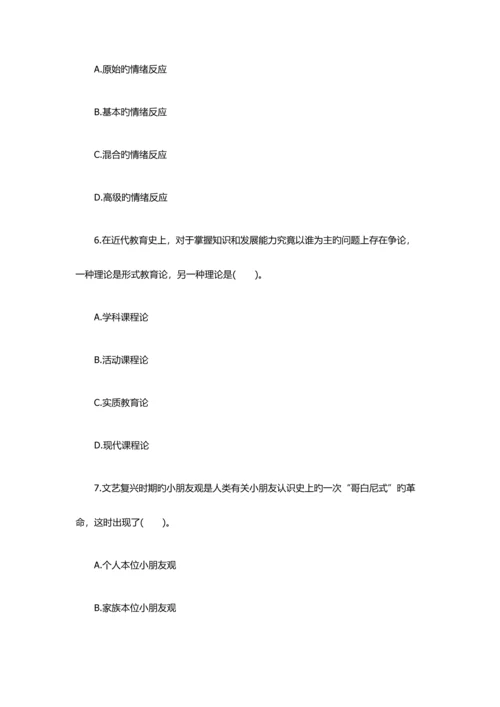 A.原始的情绪反应

B.基本的情绪反应

C.混合的情绪反应

D.高级的情绪反应

6.在近代教育史上，对于掌握知识和发展能力究竟以谁为主的问题上存在争论，一种理论是形式教育论，另一种理论是(　　)。

A.学科课程论

B.活动课程论

C.实质教育论

D.现代课程论

7.文艺复兴时期的小朋友观是人类有关小朋友认识史上的一次“哥白尼式”的革命，这时出现了(　　)。

A.个人本位小朋友观

B.家族本位小朋友观